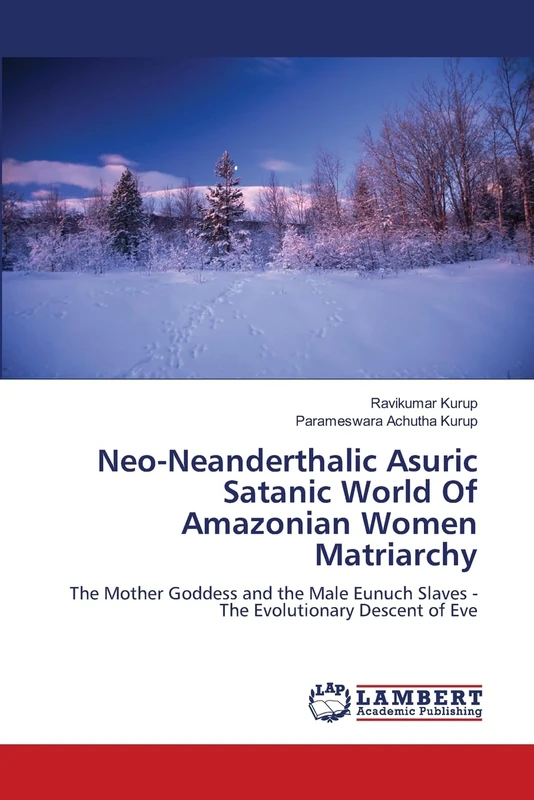 Ravikumar Kurup
Parameswara Achutha Kurup

Neo-Neanderthalic Asuric Satanic World Of Amazonian Women Matriarchy

The Mother Goddess and the Male Eunuch Slaves - The Evolutionary Descent of Eve

LAP
LAMBERT
Academic Publishing